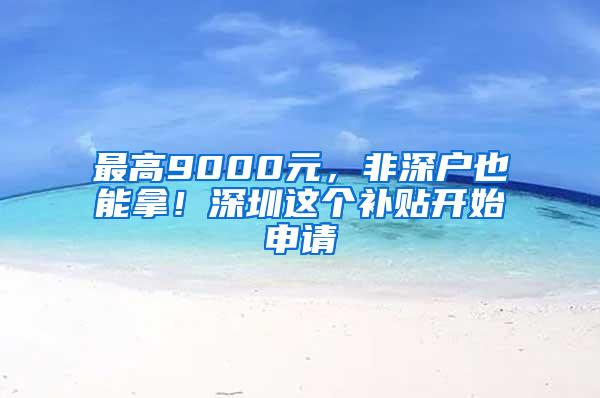 最高9000元，非深户也能拿！深圳这个补贴开始申请